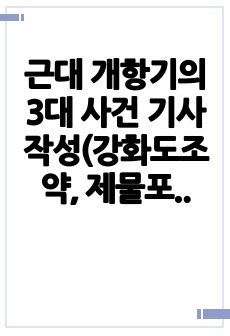 근대 개항기의 3대 사건 기사 작성(강화도조약, 제물포..